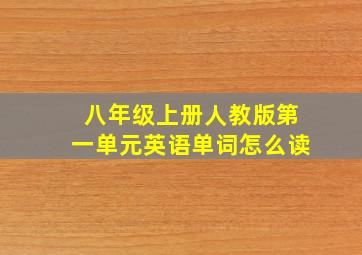 八年级上册人教版第一单元英语单词怎么读